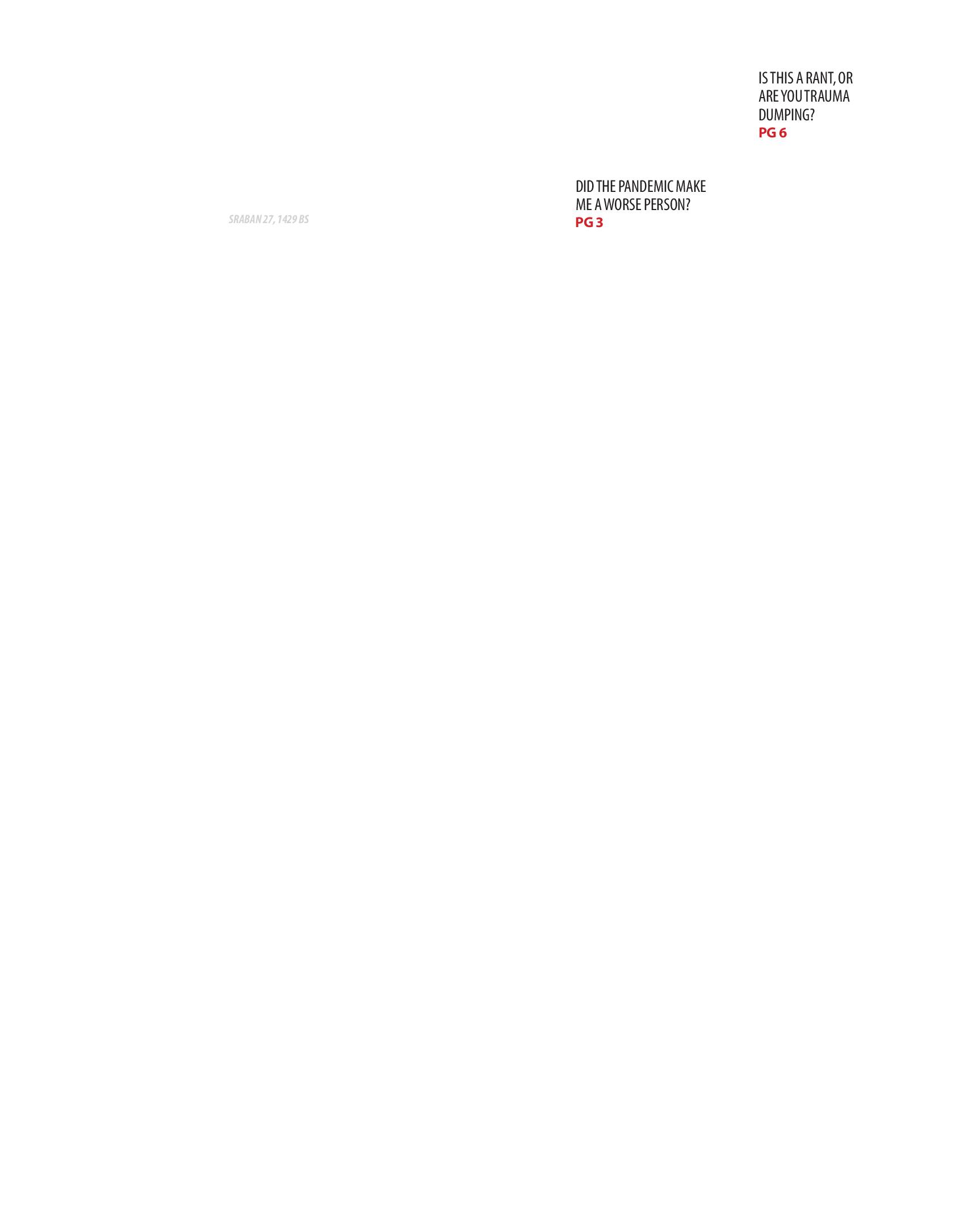 IS THIS A RANT, OR ARE YOU TRAUMA DUMPING?
PG 6

SRABAN 27, 1429 BS

DID THE PANDEMIC MAKE ME A WORSE PERSON?
PG 3